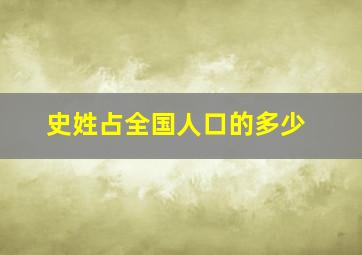 史姓占全国人口的多少